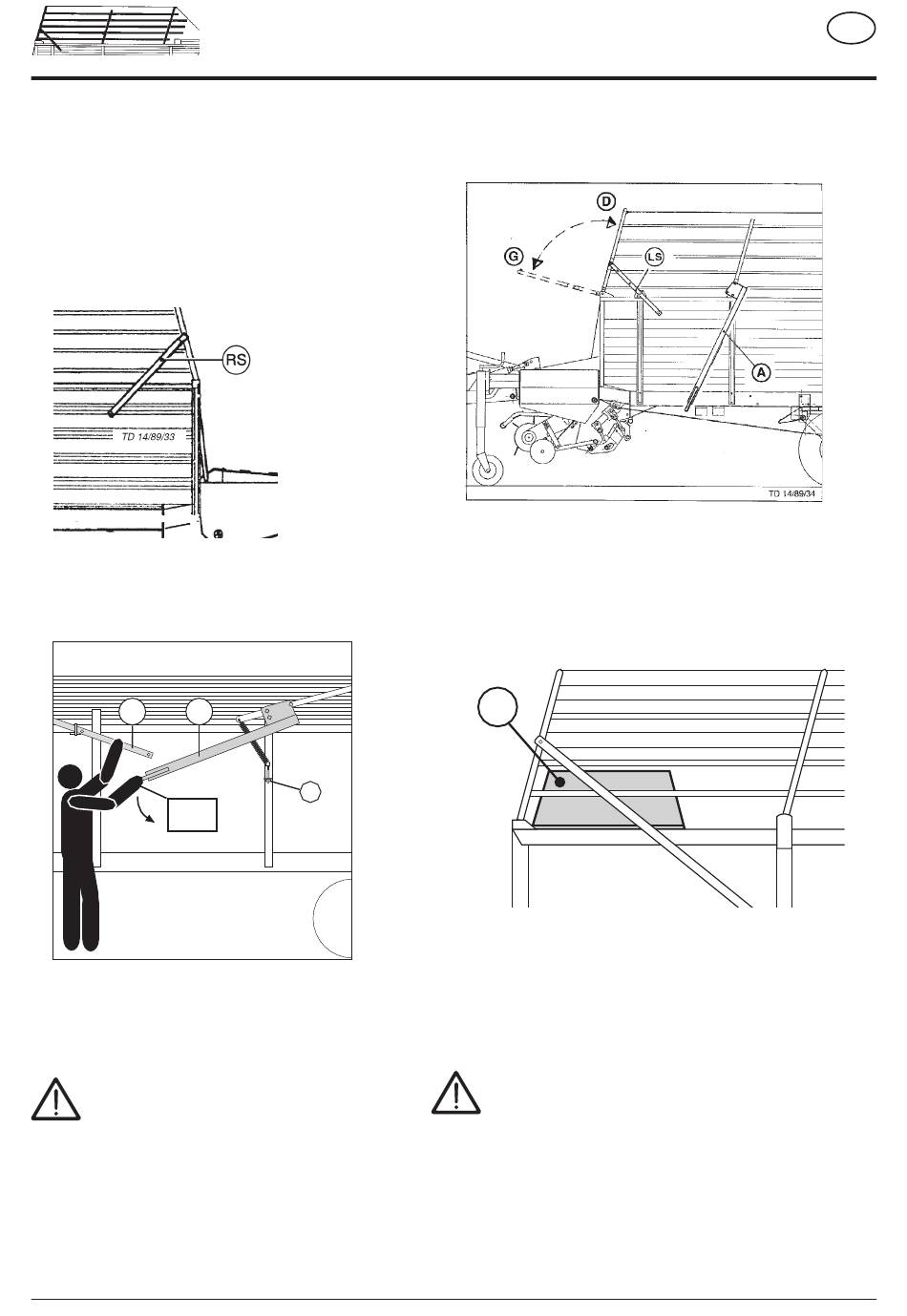 RS

TD 14/89/33

D

G

LS

A

TD 14/89/34